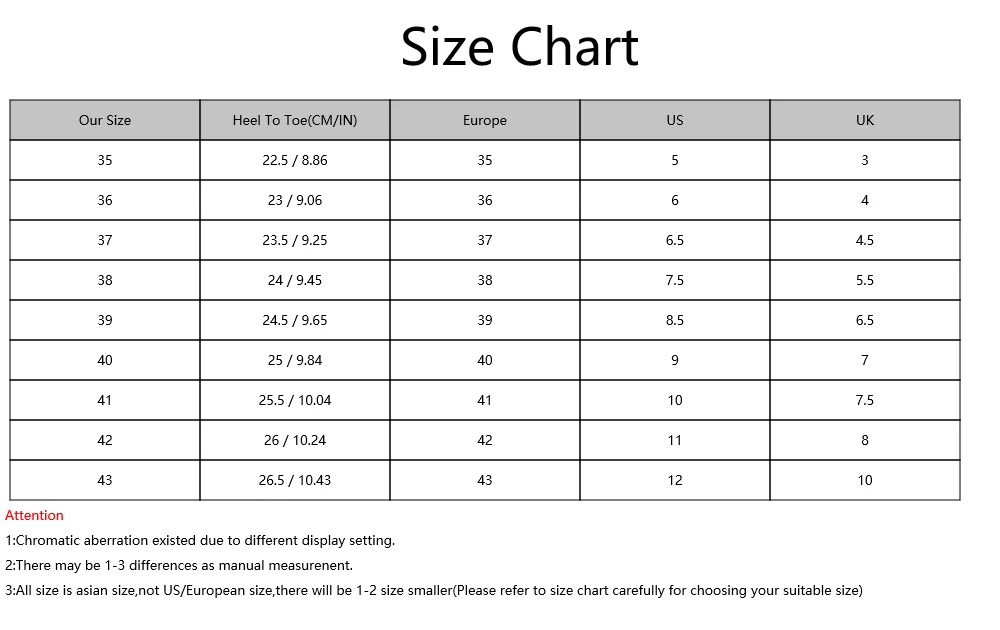 Size Chart

| Our Size | Heel To Toe(CM/IN) | Europe | US | UK |
|---|---|---|---|---|
| 35 | 22.5 / 8.86 | 35 | 5 | 3 |
| 36 | 23 / 9.06 | 36 | 6 | 4 |
| 37 | 23.5 / 9.25 | 37 | 6.5 | 4.5 |
| 38 | 24 / 9.45 | 38 | 7.5 | 5.5 |
| 39 | 24.5 / 9.65 | 39 | 8.5 | 6.5 |
| 40 | 25 / 9.84 | 40 | 9 | 7 |
| 41 | 25.5 / 10.04 | 41 | 10 | 7.5 |
| 42 | 26 / 10.24 | 42 | 11 | 8 |
| 43 | 26.5 / 10.43 | 43 | 12 | 10 |

Attention

1:Chromatic aberration existed due to different display setting.

2:There may be 1-3 differences as manual measurenent.

3:All size is asian size,not US/European size,there will be 1-2 size smaller(Please refer to size chart carefully for choosing your suitable size)